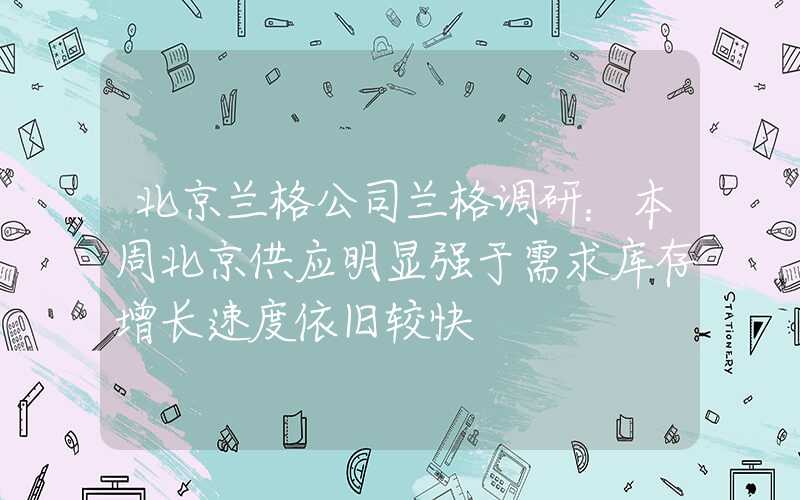 北京兰格公司兰格调研：本周北京供应明显强于需求库存增长速度依旧较快

STATIONERY